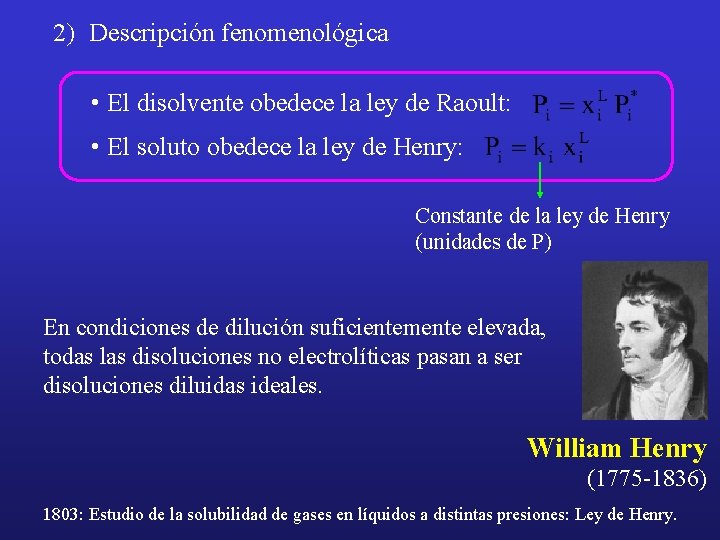 2) Descripción fenomenológica

• El disolvente obedece la ley de Raoult: $P_i = x_i^L P_i^*$

• El soluto obedece la ley de Henry: $P_i = k_i x_i^L$

Constante de la ley de Henry (unidades de P)

En condiciones de dilución suficientemente elevada, todas las disoluciones no electrolíticas pasan a ser disoluciones diluidas ideales.

William Henry
(1775-1836)

1803: Estudio de la solubilidad de gases en líquidos a distintas presiones: Ley de Henry.